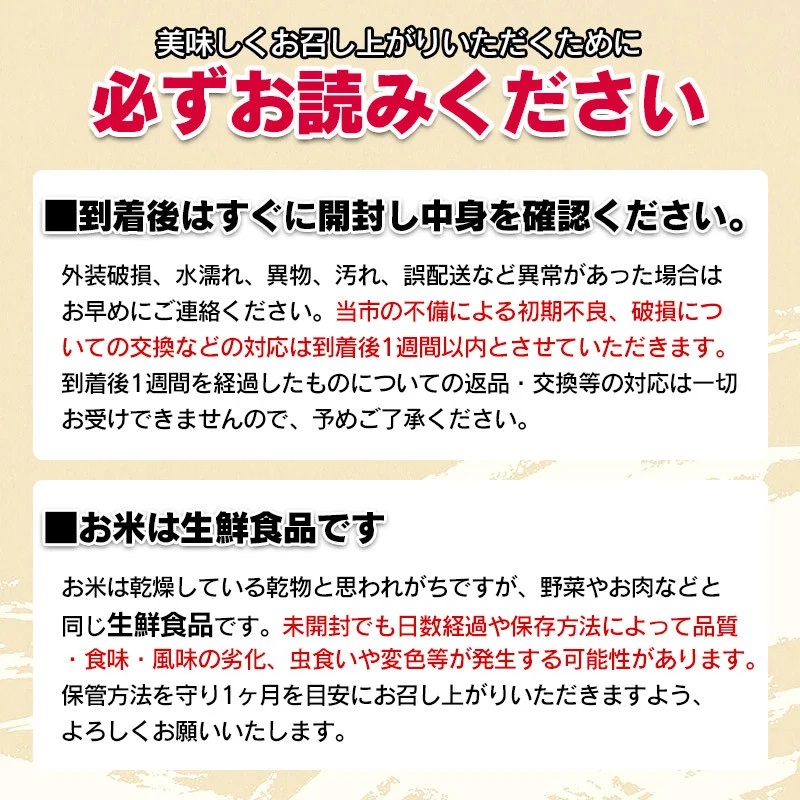 美味しくお召し上がりいただくために
必ずお読みください

■到着後はすぐに開封し中身を確認ください。

外装破損、水濡れ、異物、汚れ、誤配送など異常があった場合はお早めにご連絡ください。当市の不備による初期不良、破損についての交換などの対応は到着後1週間以内とさせていただきます。到着後1週間を経過したものについての返品・交換等の対応は一切お受けできませんので、予めご了承ください。

■お米は生鮮食品です

お米は乾燥している乾物と思われがちですが、野菜やお肉などと同じ生鮮食品です。未開封でも日数経過や保存方法によって品質・食味・風味の劣化、虫食いや変色等が発生する可能性があります。保管方法を守り1ヶ月を目安にお召し上がりいただきますよう、よろしくお願いいたします。